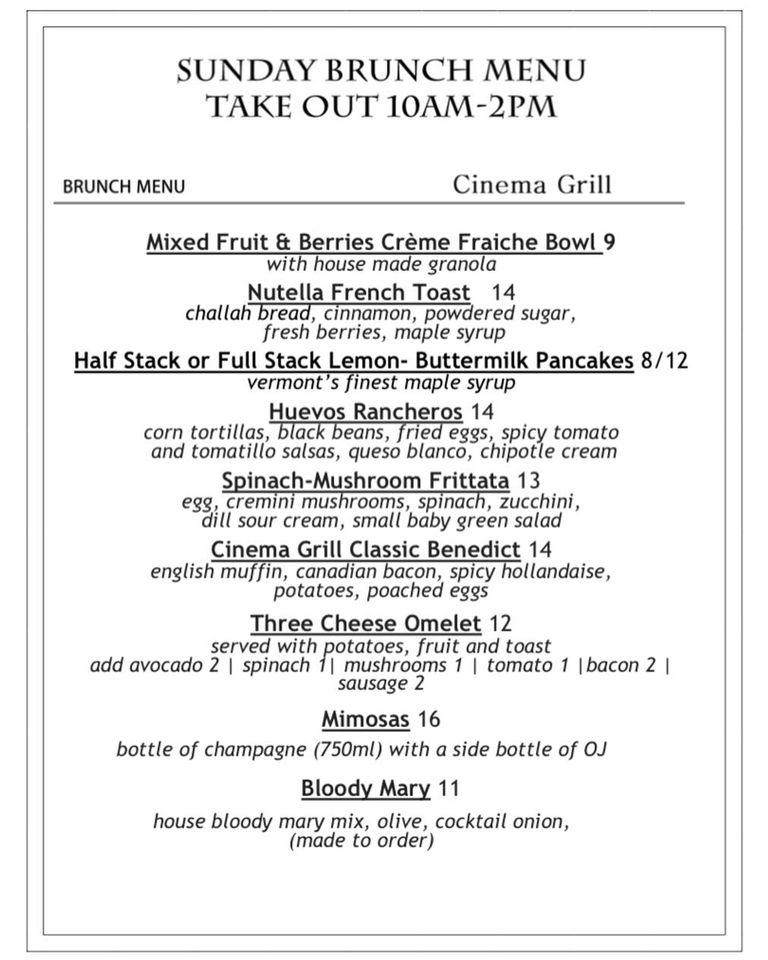 SUNDAY BRUNCH MENU
TAKE OUT 10AM-2PM

BRUNCH MENU

Cinema Grill

Mixed Fruit & Berries Crème Fraiche Bowl 9
with house made granola

Nutella French Toast 14
challah bread, cinnamon, powdered sugar, fresh berries, maple syrup

Half Stack or Full Stack Lemon- Buttermilk Pancakes 8/12
vermont's finest maple syrup

Huevos Rancheros 14
corn tortillas, black beans, fried eggs, spicy tomato and tomatillo salsas, queso blanco, chipotle cream

Spinach-Mushroom Frittata 13
egg, cremini mushrooms, spinach, zucchini, dill sour cream, small baby green salad

Cinema Grill Classic Benedict 14
english muffin, canadian bacon, spicy hollandaise, potatoes, poached eggs

Three Cheese Omelet 12
served with potatoes, fruit and toast
add avocado 2 | spinach 1| mushrooms 1 | tomato 1 |bacon 2 | sausage 2

Mimosas 16
bottle of champagne (750ml) with a side bottle of OJ

Bloody Mary 11
house bloody mary mix, olive, cocktail onion, (made to order)